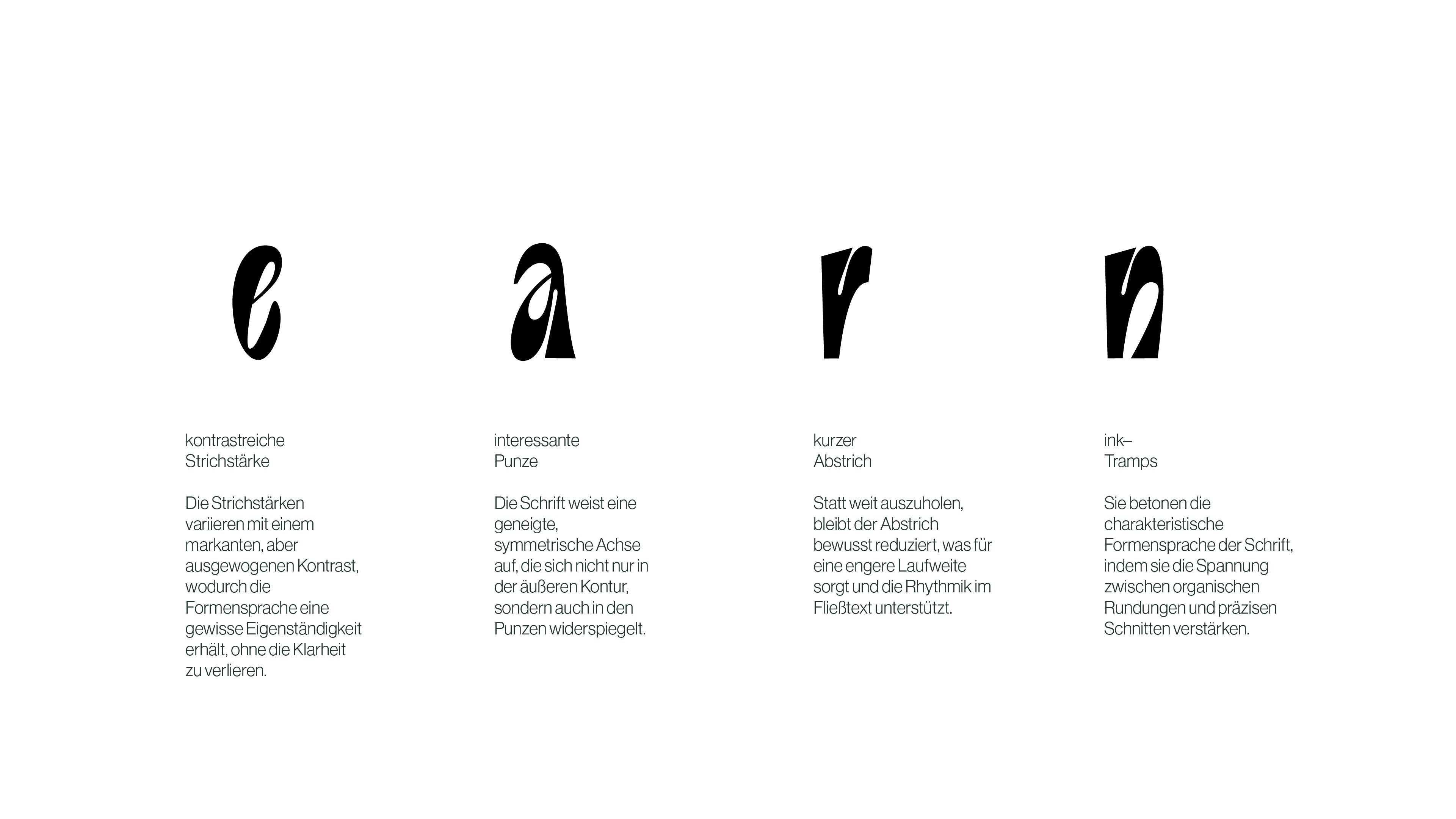 e

kontrastreiche
Strichstärke

Die Strichstärken variieren mit einem markanten, aber ausgewogenen Kontrast, wodurch die Formensprache eine gewisse Eigenständigkeit erhält, ohne die Klarheit zu verlieren.

a

interessante
Punze

Die Schrift weist eine geneigte, symmetrische Achse auf, die sich nicht nur in der äußeren Kontur, sondern auch in den Punzen widerspiegelt.

r

kurzer
Abstrich

Statt weit auszuholen, bleibt der Abstrich bewusst reduziert, was für eine engere Laufweite sorgt und die Rhythmik im Fließtext unterstützt.

n

ink–
Tramps

Sie betonen die charakteristische Formensprache der Schrift, indem sie die Spannung zwischen organischen Rundungen und präzisen Schnitten verstärken.